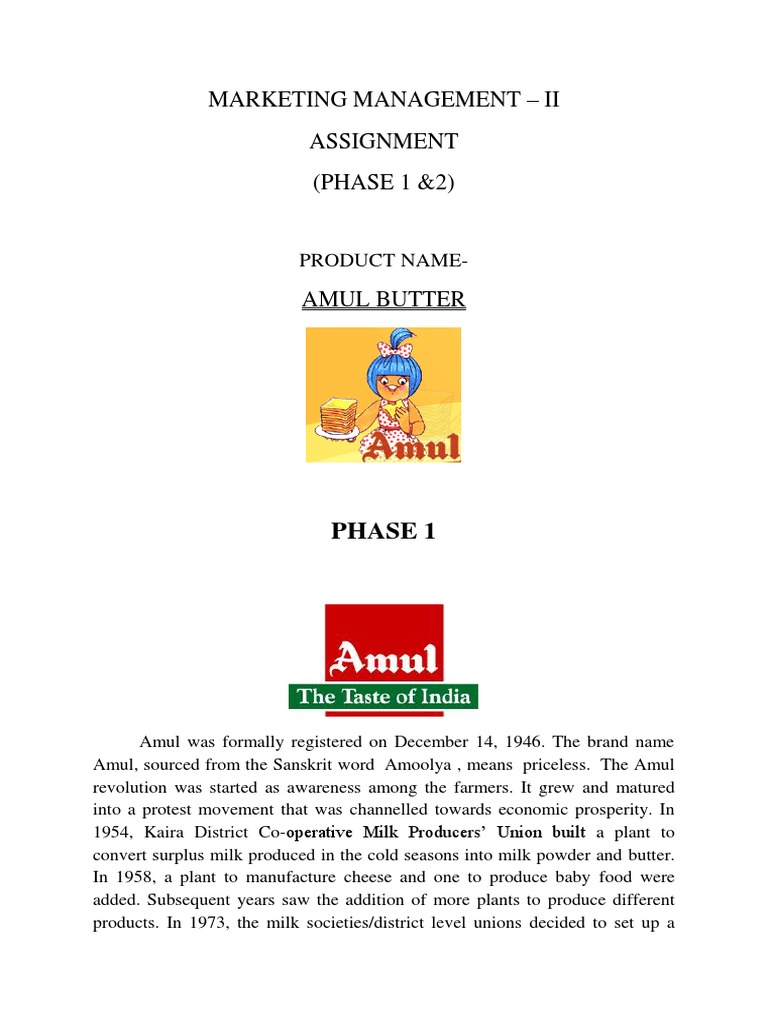 MARKETING MANAGEMENT – II

ASSIGNMENT

(PHASE 1 &2)

PRODUCT NAME-

AMUL BUTTER

Amul

PHASE 1

Amul

The Taste of India

Amul was formally registered on December 14, 1946. The brand name Amul, sourced from the Sanskrit word Amoolya , means priceless. The Amul revolution was started as awareness among the farmers. It grew and matured into a protest movement that was channelled towards economic prosperity. In 1954, Kaira District Co-operative Milk Producers' Union built a plant to convert surplus milk produced in the cold seasons into milk powder and butter. In 1958, a plant to manufacture cheese and one to produce baby food were added. Subsequent years saw the addition of more plants to produce different products. In 1973, the milk societies/district level unions decided to set up a